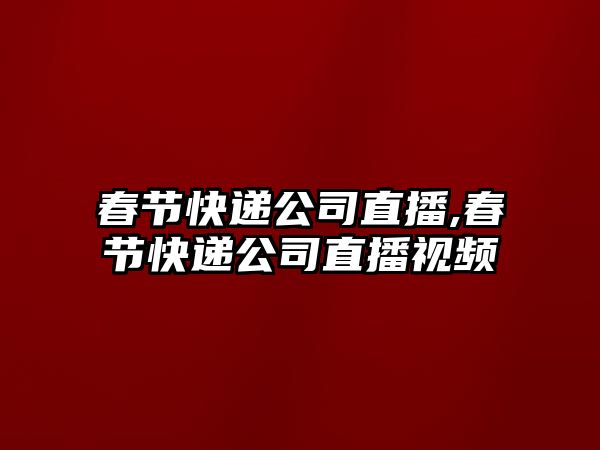 春节快递公司直播,春节快递公司直播视频